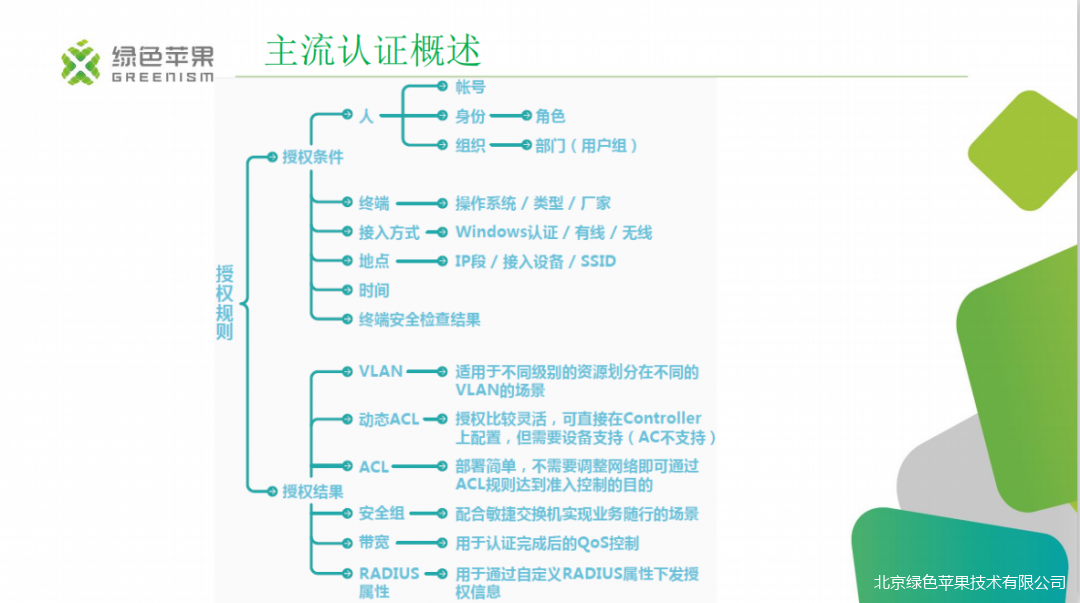 绿色苹果
GREENISM

主流认证概述

授权规则

授权条件

人

帐号

身份

角色

组织

部门（用户组）

终端

操作系统 / 类型 / 厂家

接入方式

Windows认证 / 有线 / 无线

地点

IP段 / 接入设备 / SSID

时间

终端安全检查结果

授权结果

VLAN

适用于不同级别的资源划分在不同的VLAN的场景

动态ACL

授权比较灵活，可直接在Controller上配置，但需要设备支持（AC不支持）

ACL

部署简单，不需要调整网络即可通过ACL规则达到准入控制的目的

安全组

配合敏捷交换机实现业务随行的场景

带宽

用于认证完成后的QoS控制

RADIUS属性

用于通过自定义RADIUS属性下发授权信息

北京绿色苹果技术有限公司